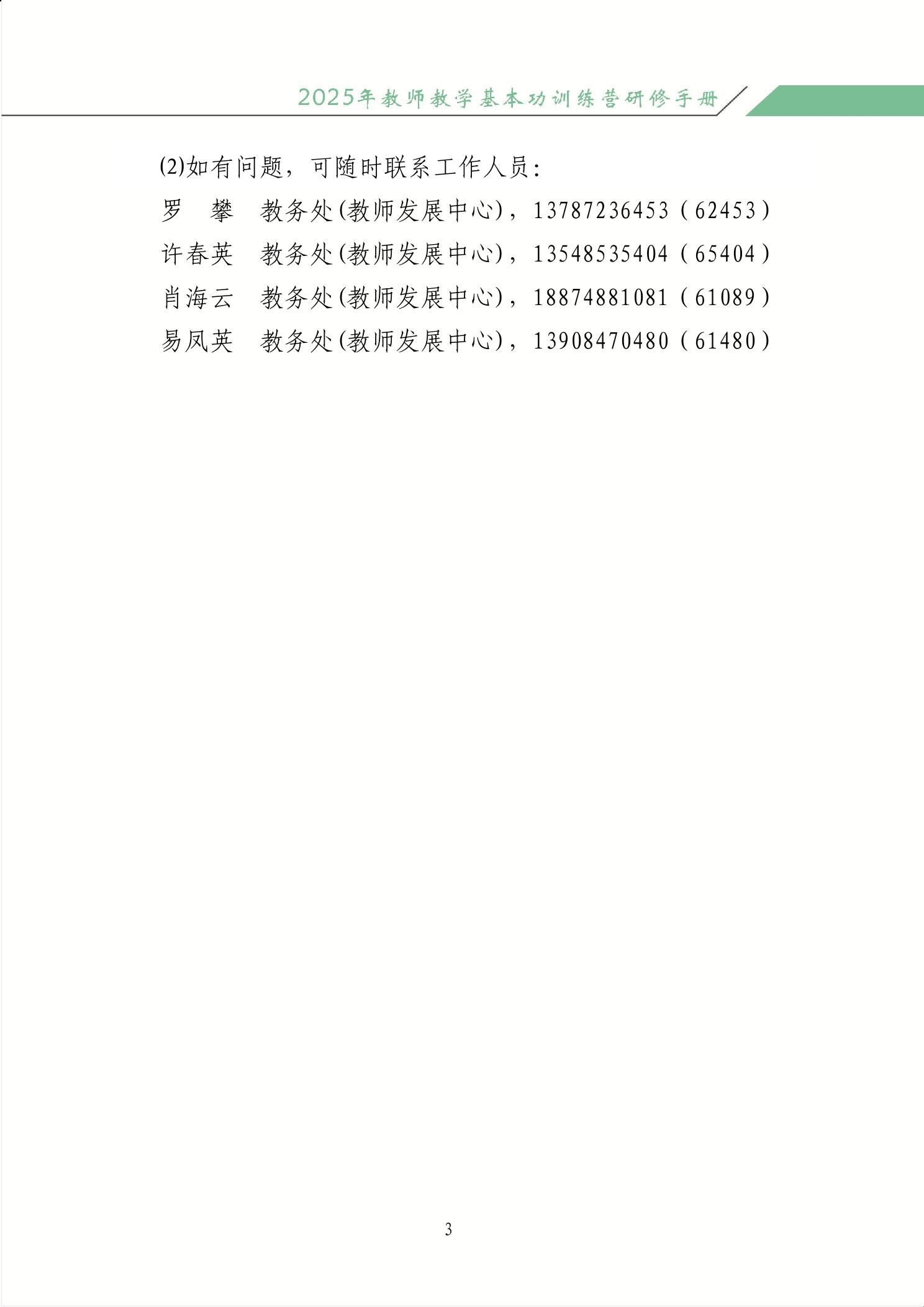 2025年教师教学基本功训练营研修手册

(2)如有问题，可随时联系工作人员:

罗 攀 教务处(教师发展中心)，13787236453(62453)

许春英 教务处(教师发展中心)，13548535404(65404)

肖海云 教务处(教师发展中心)，18874881081(61089)

易凤英 教务处(教师发展中心)，13908470480(61480)

3